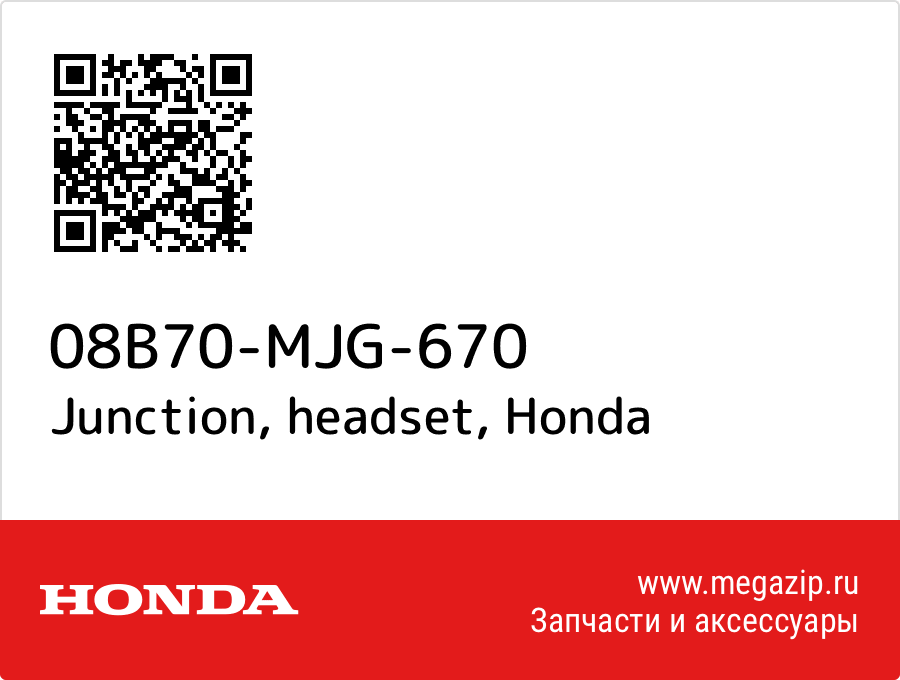 08B70-MJG-670
Junction, headset, Honda

HONDA

www.megazip.ru
Запчасти и аксессуары